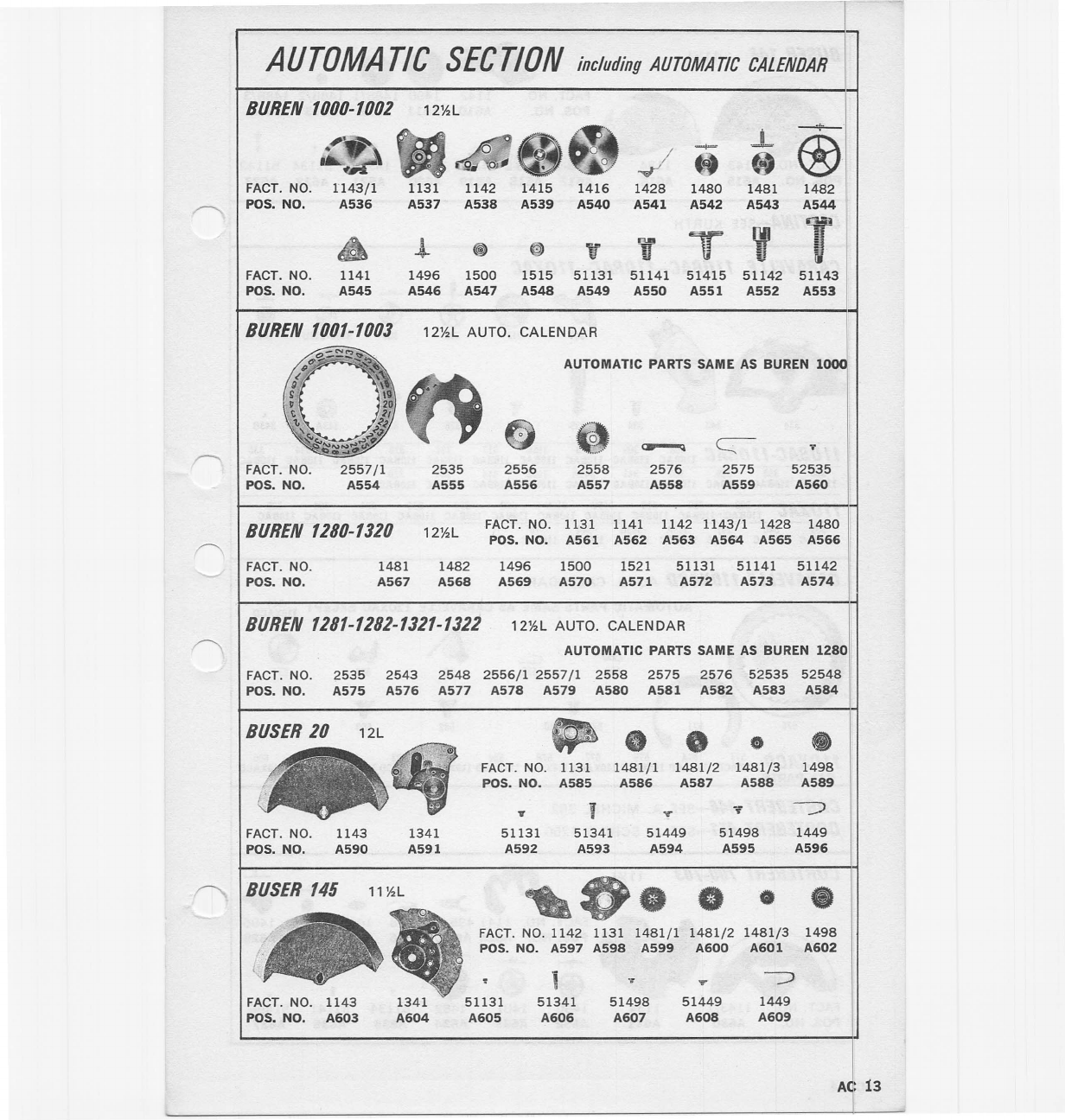 AUTOMATIC SECTION including AUTOMATIC CALENDAR

BUREN 1000-1002 12½L

| FACT. NO. | 1143/1 | 1131 | 1142 | 1415 | 1416 | 1428 | 1480 | 1481 | 1482 |
|---|---|---|---|---|---|---|---|---|---|
| POS. NO. | A536 | A537 | A538 | A539 | A540 | A541 | A542 | A543 | A544 |

| FACT. NO. | 1141 | 1496 | 1500 | 1515 | 51131 | 51141 | 51415 | 51142 | 51143 |
|---|---|---|---|---|---|---|---|---|---|
| POS. NO. | A545 | A546 | A547 | A548 | A549 | A550 | A551 | A552 | A553 |

BUREN 1001-1003 12½L AUTO. CALENDAR

AUTOMATIC PARTS SAME AS BUREN 1000

| FACT. NO. | 2557/1 | 2535 | 2556 | 2558 | 2576 | 2575 | 52535 |
|---|---|---|---|---|---|---|---|
| POS. NO. | A554 | A555 | A556 | A557 | A558 | A559 | A560 |

BUREN 1280-1320 12½L

| FACT. NO. | 1131 | 1141 | 1142 | 1143/1 | 1428 | 1480 |
|---|---|---|---|---|---|---|
| POS. NO. | A561 | A562 | A563 | A564 | A565 | A566 |

| FACT. NO. | 1481 | 1482 | 1496 | 1500 | 1521 | 51131 | 51141 | 51142 |
|---|---|---|---|---|---|---|---|---|
| POS. NO. | A567 | A568 | A569 | A570 | A571 | A572 | A573 | A574 |

BUREN 1281-1282-1321-1322 12½L AUTO. CALENDAR

AUTOMATIC PARTS SAME AS BUREN 1280

| FACT. NO. | 2535 | 2543 | 2548 | 2556/1 | 2557/1 | 2558 | 2575 | 2576 | 52535 | 52548 |
|---|---|---|---|---|---|---|---|---|---|---|
| POS. NO. | A575 | A576 | A577 | A578 | A579 | A580 | A581 | A582 | A583 | A584 |

BUSER 20 12L

| FACT. NO. | 1131 | 1481/1 | 1481/2 | 1481/3 | 1498 |
|---|---|---|---|---|---|
| POS. NO. | A585 | A586 | A587 | A588 | A589 |

| FACT. NO. | 1143 | 1341 | 51131 | 51341 | 51449 | 51498 | 1449 |
|---|---|---|---|---|---|---|---|
| POS. NO. | A590 | A591 | A592 | A593 | A594 | A595 | A596 |

BUSER 145 11½L

| FACT. NO. | 1142 | 1131 | 1481/1 | 1481/2 | 1481/3 | 1498 |
|---|---|---|---|---|---|---|
| POS. NO. | A597 | A598 | A599 | A600 | A601 | A602 |

| FACT. NO. | 1143 | 1341 | 51131 | 51341 | 51498 | 51449 | 1449 |
|---|---|---|---|---|---|---|---|
| POS. NO. | A603 | A604 | A605 | A606 | A607 | A608 | A609 |

AC 13